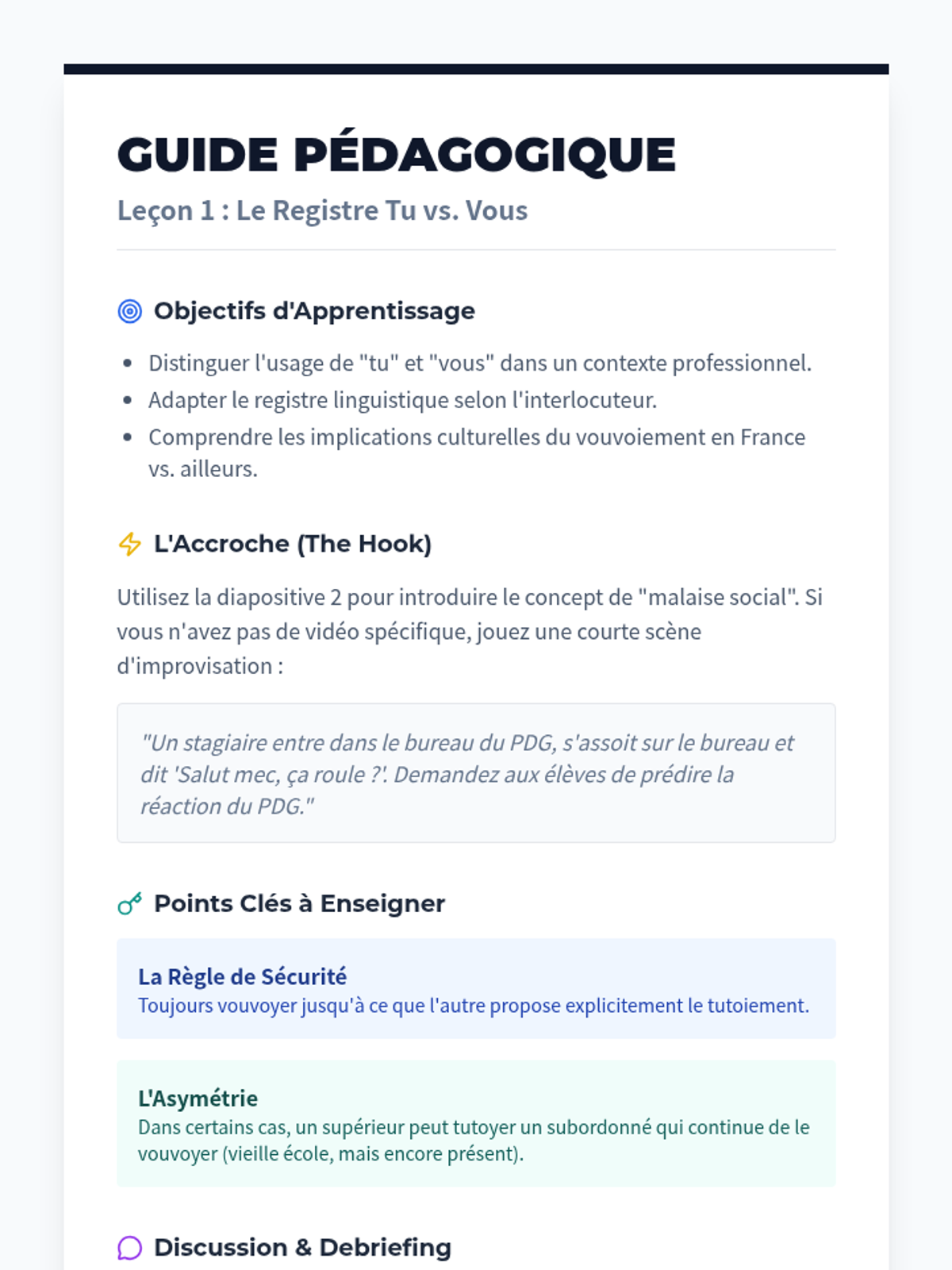 GUIDE PÉDAGOGIQUE

Leçon 1 : Le Registre Tu vs. Vous

Objectifs d'Apprentissage

- Distinguer l'usage de "tu" et "vous" dans un contexte professionnel.
- Adapter le registre linguistique selon l'interlocuteur.
- Comprendre les implications culturelles du vouvoiement en France vs. ailleurs.

L'Accroche (The Hook)

Utilisez la diapositive 2 pour introduire le concept de "malaise social". Si vous n'avez pas de vidéo spécifique, jouez une courte scène d'improvisation :

"Un stagiaire entre dans le bureau du PDG, s'assoit sur le bureau et dit 'Salut mec, ça roule ?'. Demandez aux élèves de prédire la réaction du PDG."

Points Clés à Enseigner

La Règle de Sécurité
Toujours vouvoyer jusqu'à ce que l'autre propose explicitement le tutoiement.

L'Asymétrie
Dans certains cas, un supérieur peut tutoyer un subordonné qui continue de le vouvoyer (vieille école, mais encore présent).

Discussion & Debriefing